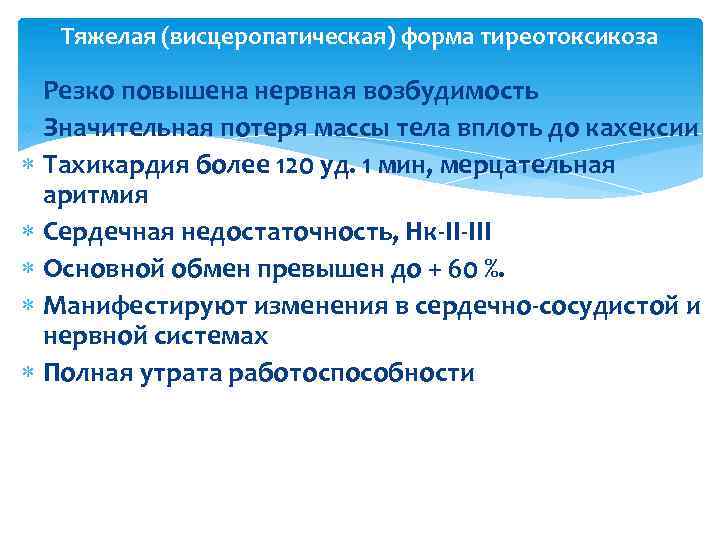 Тяжелая (висцеропатическая) форма тиреотоксикоза

Резко повышена нервная возбудимость

Значительная потеря массы тела вплоть до кахексии

Тахикардия более 120 уд. 1 мин, мерцательная аритмия

Сердечная недостаточность, Нк-II-III

Основной обмен превышен до + 60 %.

Манифестируют изменения в сердечно-сосудистой и нервной системах

Полная утрата работоспособности